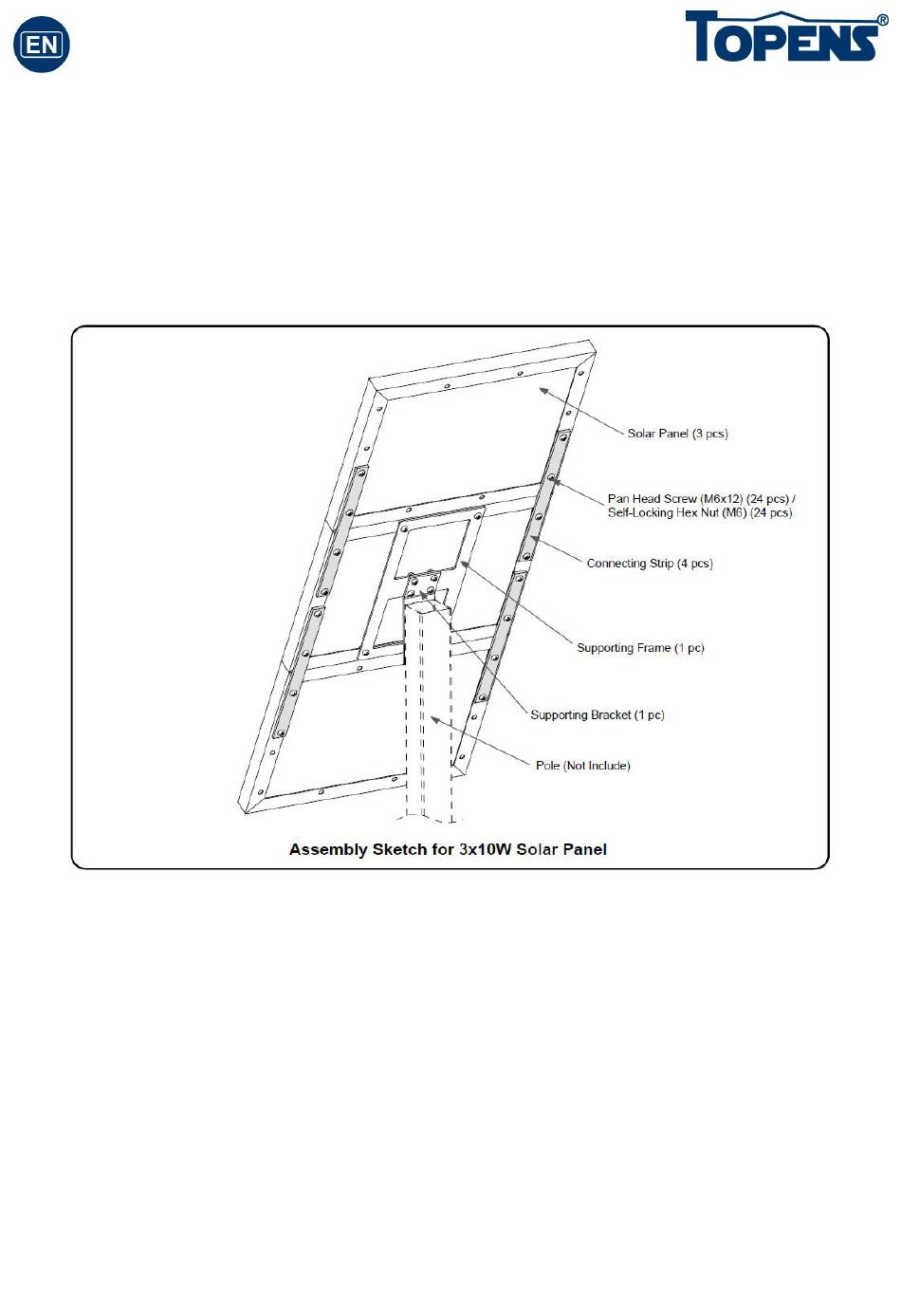 EN

TOPENS®

Solar Panel (3 pcs)

Pan Head Screw (M6x12) (24 pcs) / Self-Locking Hex Nut (M6) (24 pcs)

Connecting Strip (4 pcs)

Supporting Frame (1 pc)

Supporting Bracket (1 pc)

Pole (Not Include)

Assembly Sketch for 3x10W Solar Panel